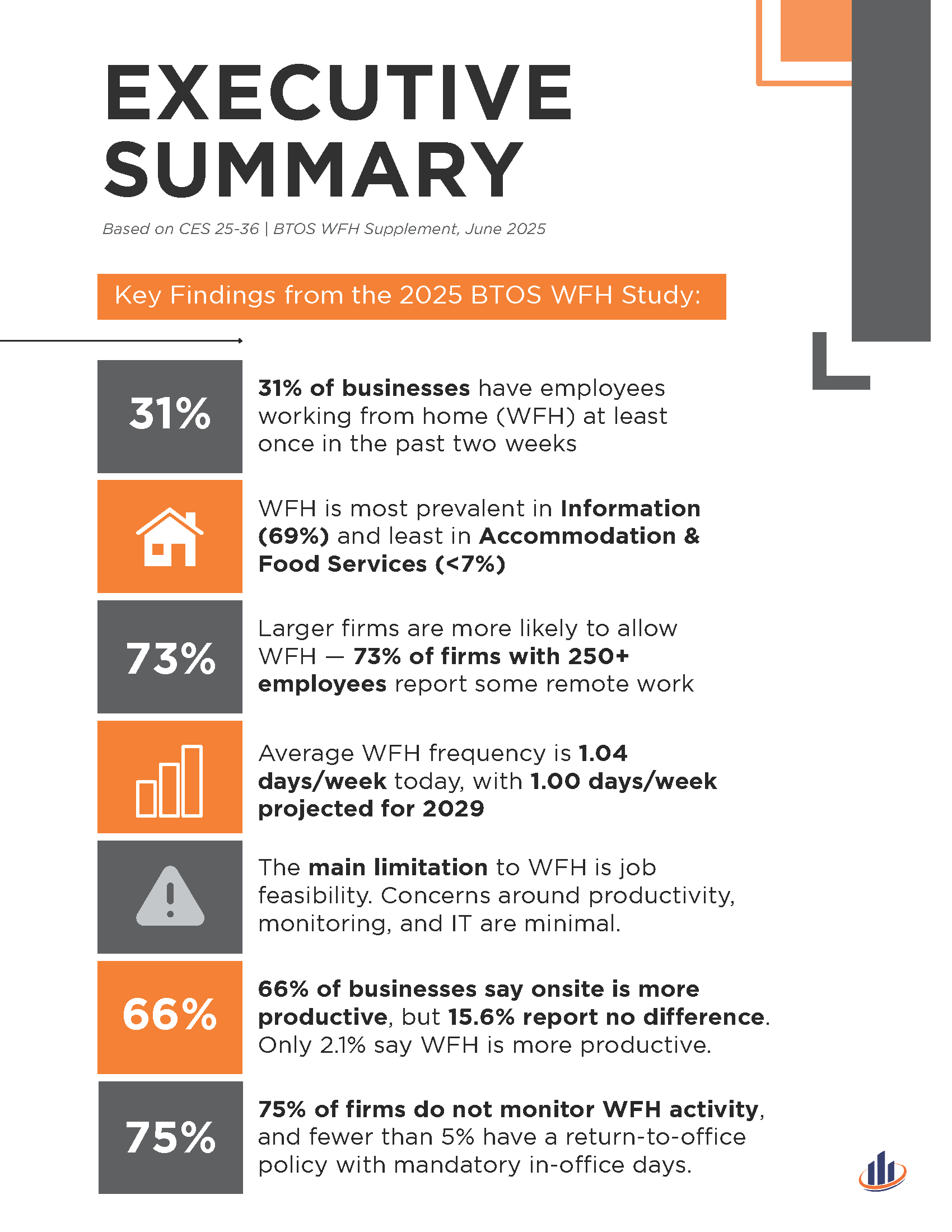 EXECUTIVE SUMMARY

Based on CES 25-36 | BTOS WFH Supplement, June 2025

Key Findings from the 2025 BTOS WFH Study:

31%

31% of businesses have employees working from home (WFH) at least once in the past two weeks

WFH is most prevalent in Information (69%) and least in Accommodation & Food Services (<7%)

73%

Larger firms are more likely to allow WFH — 73% of firms with 250+ employees report some remote work

Average WFH frequency is 1.04 days/week today, with 1.00 days/week projected for 2029

The main limitation to WFH is job feasibility. Concerns around productivity, monitoring, and IT are minimal.

66%

66% of businesses say onsite is more productive, but 15.6% report no difference. Only 2.1% say WFH is more productive.

75%

75% of firms do not monitor WFH activity, and fewer than 5% have a return-to-office policy with mandatory in-office days.